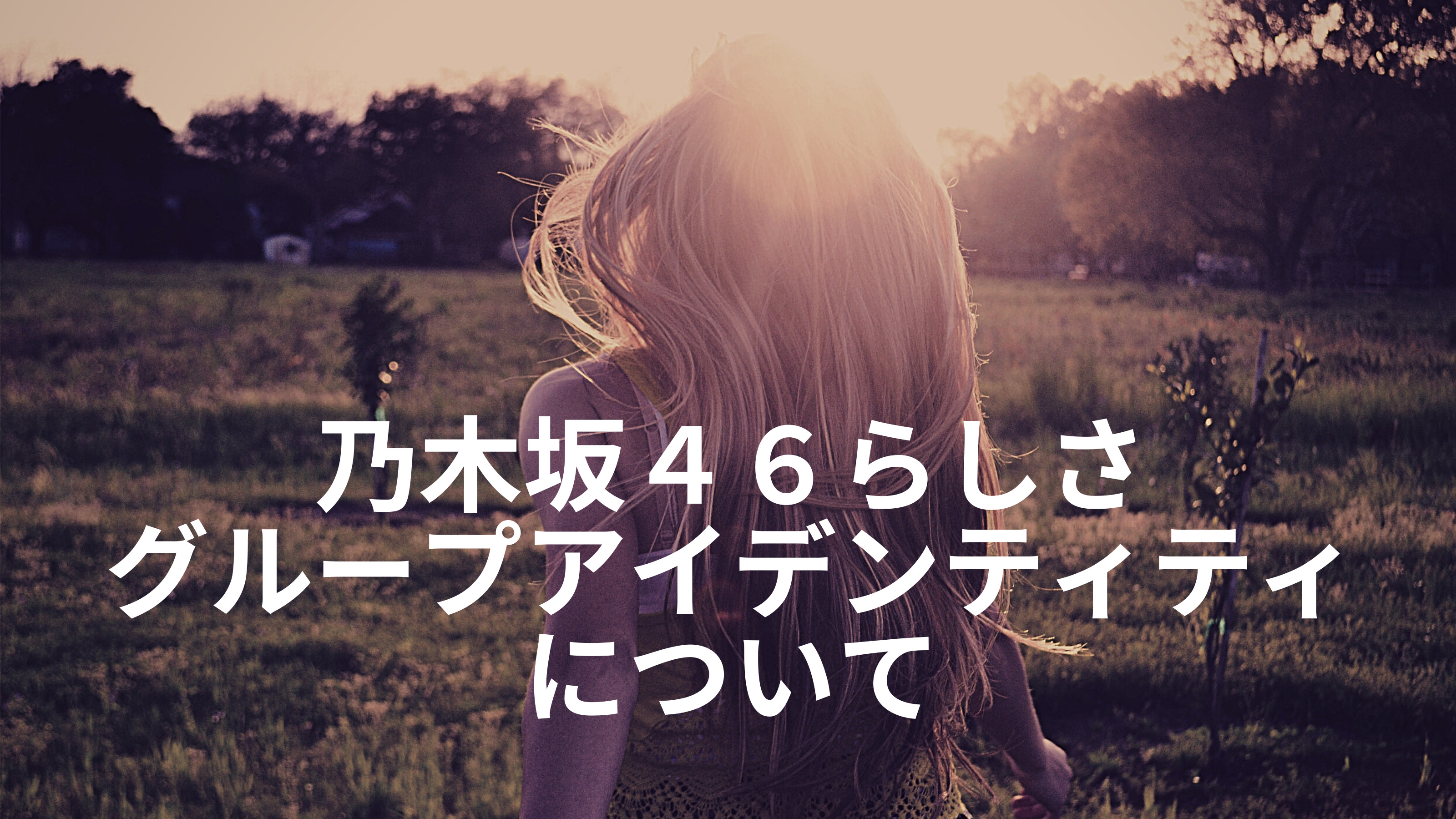 乃木坂４６らしさ
グループアイデンティティ
について